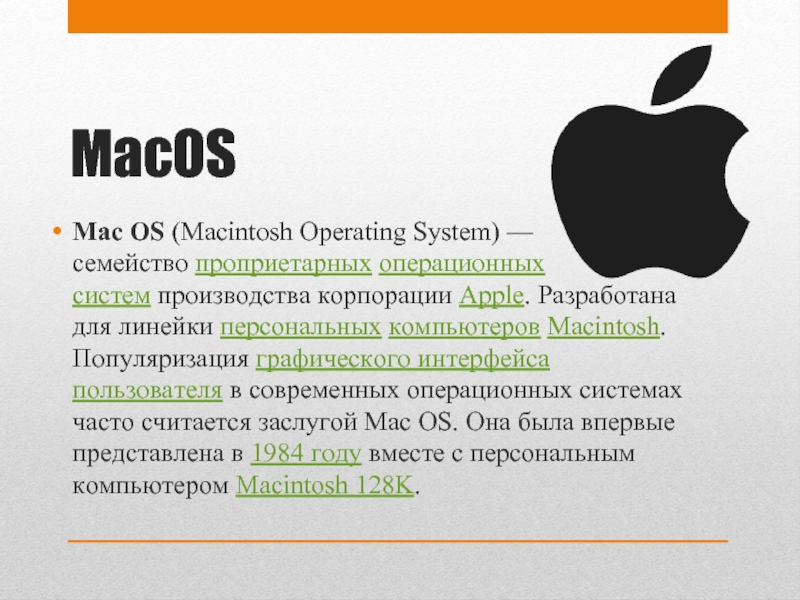 MacOS

• Mac OS (Macintosh Operating System) — семейство проприетарных операционных систем производства корпорации Apple. Разработана для линейки персональных компьютеров Macintosh. Популяризация графического интерфейса пользователя в современных операционных системах часто считается заслугой Mac OS. Она была впервые представлена в 1984 году вместе с персональным компьютером Macintosh 128K.